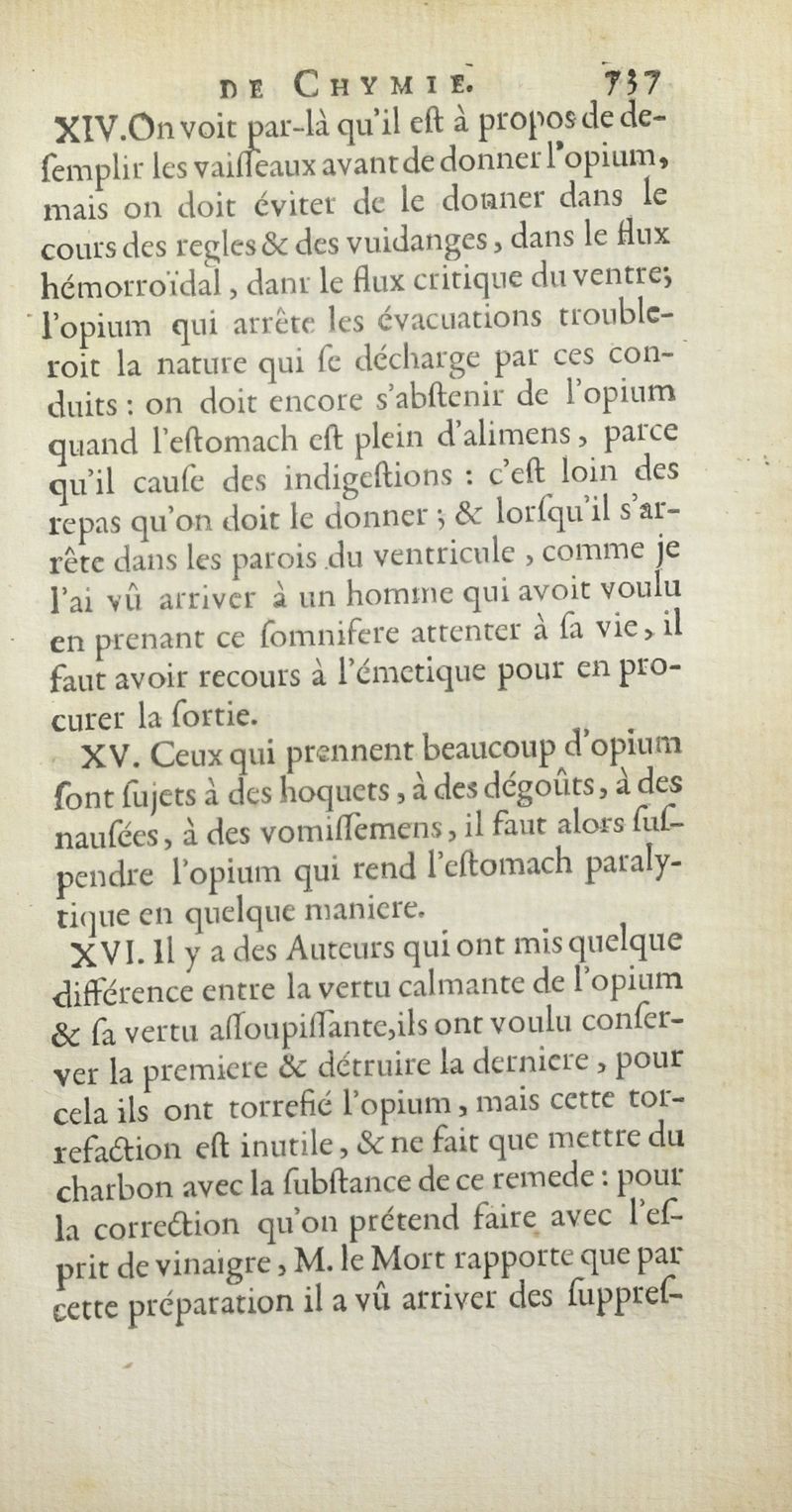 DE CHYMIE. 757

XIV. On voit par-là qu'il eſt à propos de deſemplir les vaiſſeaux avant de donner l'opium, mais on doit éviter de le donner dans le cours des regles & des vuidanges, dans le flux hémorroïdal, danr le flux critique du ventre; l'opium qui arrête les évacuations troubleroit la nature qui ſe décharge par ces conduits : on doit encore s'abſtenir de l'opium quand l'eſtomach eſt plein d'alimens, parce qu'il cauſe des indigeſtions : c'eſt loin des repas qu'on doit le donner ; & lorſqu'il s'arrête dans les parois du ventricule, comme je l'ai vû arriver à un homme qui avoit voulu en prenant ce ſomnifere attenter à ſa vie, il faut avoir recours à l'émetique pour en procurer la ſortie.

XV. Ceux qui prennent beaucoup d'opium ſont ſujets à des hoquets, à des dégoûts, à des nauſées, à des vomiſſemens, il faut alors ſuſpendre l'opium qui rend l'eſtomach paralytique en quelque maniere.

XVI. Il y a des Auteurs qui ont mis quelque différence entre la vertu calmante de l'opium & ſa vertu aſſoupiſſante, ils ont voulu conſerver la premiere & détruire la derniere, pour cela ils ont torrefié l'opium, mais cette torrefaction eſt inutile, & ne fait que mettre du charbon avec la ſubſtance de ce remede : pour la correction qu'on prétend faire avec l'eſprit de vinaigre, M. le Mort rapporte que par cette préparation il a vû arriver des ſuppreſ-